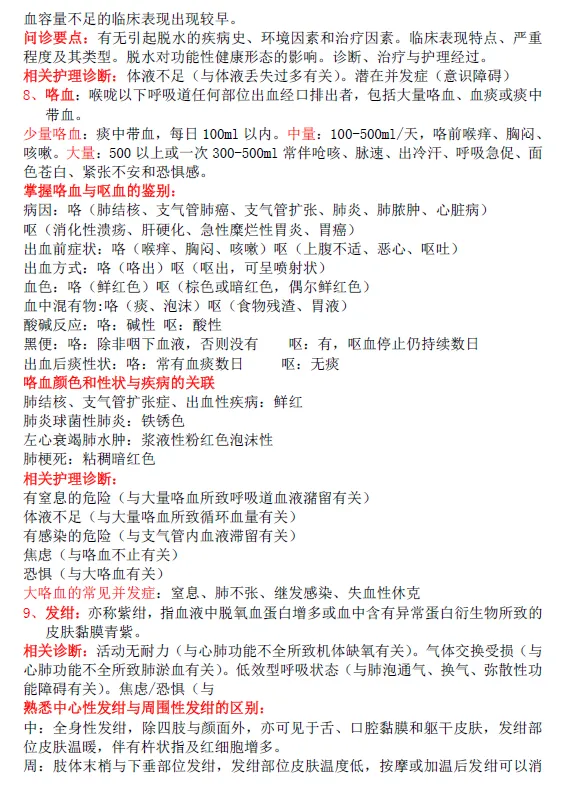 血容量不足的临床表现出现较早。
问诊要点：有无引起脱水的疾病史、环境因素和治疗因素。临床表现特点、严重程度及其类型。脱水对功能性健康形态的影响。诊断、治疗与护理经过。
相关护理诊断：体液不足（与体液丢失过多有关）。潜在并发症（意识障碍）
8、咯血：喉咙以下呼吸道任何部位出血经口排出者，包括大量咯血、血痰或痰中带血。
少量咯血：痰中带血，每日 100ml 以内。中量：100-500ml/天，咯前喉痒、胸闷、咳嗽。大量：500 以上或一次 300-500ml 常伴呛咳、脉速、出冷汗、呼吸急促、面色苍白、紧张不安和恐惧感。
掌握咯血与呕血的鉴别：
病因：咯（肺结核、支气管肺癌、支气管扩张、肺炎、肺脓肿、心脏病）
呕（消化性溃疡、肝硬化、急性糜烂性胃炎、胃癌）
出血前症状：咯（喉痒、胸闷、咳嗽）呕（上腹不适、恶心、呕吐）
出血方式：咯（咯出）呕（呕出，可呈喷射状）
血色：咯（鲜红色）呕（棕色或暗红色，偶尔鲜红色）
血中混有物：咯（痰、泡沫）呕（食物残渣、胃液）
酸碱反应：咯：碱性 呕：酸性
黑便：咯：除非咽下血液，否则没有　　呕：有，呕血停止仍持续数日
出血后痰性状：咯：常有血痰数日　　呕：无痰
咯血颜色和性状与疾病的关联
肺结核、支气管扩张症、出血性疾病：鲜红
肺炎球菌性肺炎：铁锈色
左心衰竭肺水肿：浆液性粉红色泡沫性
肺梗死：粘稠暗红色
相关护理诊断：
有窒息的危险（与大量咯血所致呼吸道血液潴留有关）
体液不足（与大量咯血所致循环血量有关）
有感染的危险（与支气管内血液滞留有关）
焦虑（与咯血不止有关）
恐惧（与大咯血有关）
大咯血的常见并发症：窒息、肺不张、继发感染、失血性休克
9、发绀：亦称紫绀，指血液中脱氧血蛋白增多或血中含有异常蛋白衍生物所致的皮肤黏膜青紫。
相关诊断：活动无耐力（与心肺功能不全所致机体缺氧有关）。气体交换受损（与心肺功能不全所致肺淤血有关）。低效型呼吸状态（与肺泡通气、换气、弥散性功能障碍有关）。焦虑/恐惧（与
熟悉中心性发绀与周围性发绀的区别：
中：全身性发绀，除四肢与颜面外，亦可见于舌、口腔黏膜和躯干皮肤，发绀部位皮肤温暖，伴有杵状指及红细胞增多。
周：肢体末梢与下垂部位发绀，发绀部位皮肤温度低，按摩或加温后发绀可以消